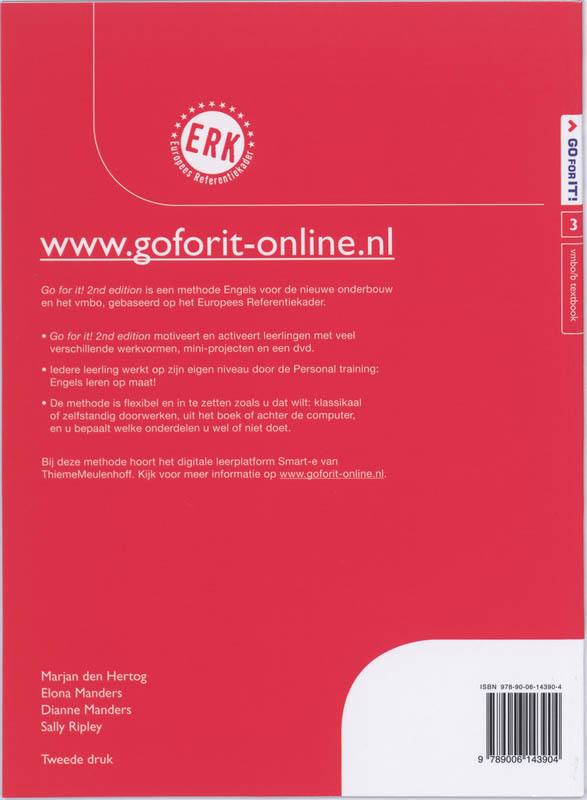 ERK
Europees Referentiekader

GO FOR IT!
3
vmbo/b textbook

www.goforit-online.nl

Go for it! 2nd edition is een methode Engels voor de nieuwe onderbouw en het vmbo, gebaseerd op het Europees Referentiekader.

• Go for it! 2nd edition motiveert en activeert leerlingen met veel verschillende werkvormen, mini-projecten en een dvd.

• Iedere leerling werkt op zijn eigen niveau door de Personal training: Engels leren op maat!

• De methode is flexibel en in te zetten zoals u dat wilt: klassikaal of zelfstandig doorwerken, uit het boek of achter de computer, en u bepaalt welke onderdelen u wel of niet doet.

Bij deze methode hoort het digitale leerplatform Smart-e van ThiemeMeulenhoff. Kijk voor meer informatie op www.goforit-online.nl.

Marjan den Hertog
Elona Manders
Dianne Manders
Sally Ripley

Tweede druk

ISBN 978-90-06-14390-4

9 789006 143904